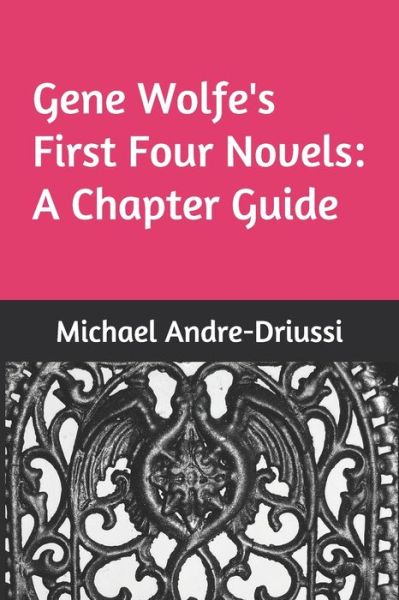 Gene Wolfe's First Four Novels: A Chapter Guide

Michael Andre-Driussi